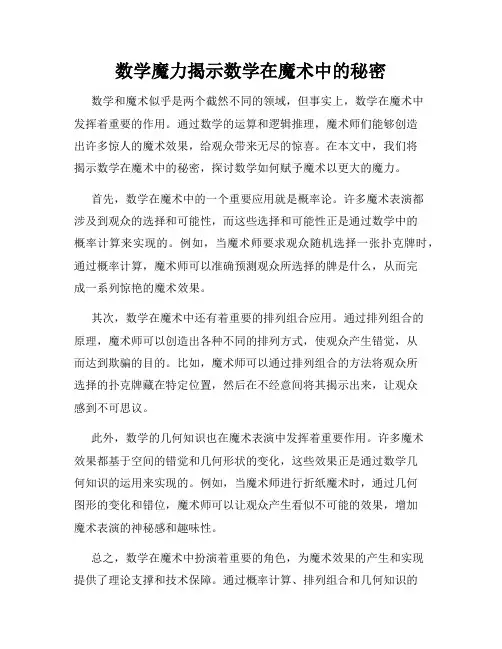 数学魔力揭示数学在魔术中的秘密

数学和魔术似乎是两个截然不同的领域，但事实上，数学在魔术中发挥着重要的作用。通过数学的运算和逻辑推理，魔术师们能够创造出许多惊人的魔术效果，给观众带来无尽的惊喜。在本文中，我们将揭示数学在魔术中的秘密，探讨数学如何赋予魔术以更大的魔力。

首先，数学在魔术中的一个重要应用就是概率论。许多魔术表演都涉及到观众的选择和可能性，而这些选择和可能性正是通过数学中的概率计算来实现的。例如，当魔术师要求观众随机选择一张扑克牌时，通过概率计算，魔术师可以准确预测观众所选择的牌是什么，从而完成一系列惊艳的魔术效果。

其次，数学在魔术中还有着重要的排列组合应用。通过排列组合的原理，魔术师可以创造出各种不同的排列方式，使观众产生错觉，从而达到欺骗的目的。比如，魔术师可以通过排列组合的方法将观众所选择的扑克牌藏在特定位置，然后在不经意间将其揭示出来，让观众感到不可思议。

此外，数学的几何知识也在魔术表演中发挥着重要作用。许多魔术效果都基于空间的错觉和几何形状的变化，这些效果正是通过数学几何知识的运用来实现的。例如，当魔术师进行折纸魔术时，通过几何图形的变化和错位，魔术师可以让观众产生看似不可能的效果，增加魔术表演的神秘感和趣味性。

总之，数学在魔术中扮演着重要的角色，为魔术效果的产生和实现提供了理论支撑和技术保障。通过概率计算、排列组合和几何知识的